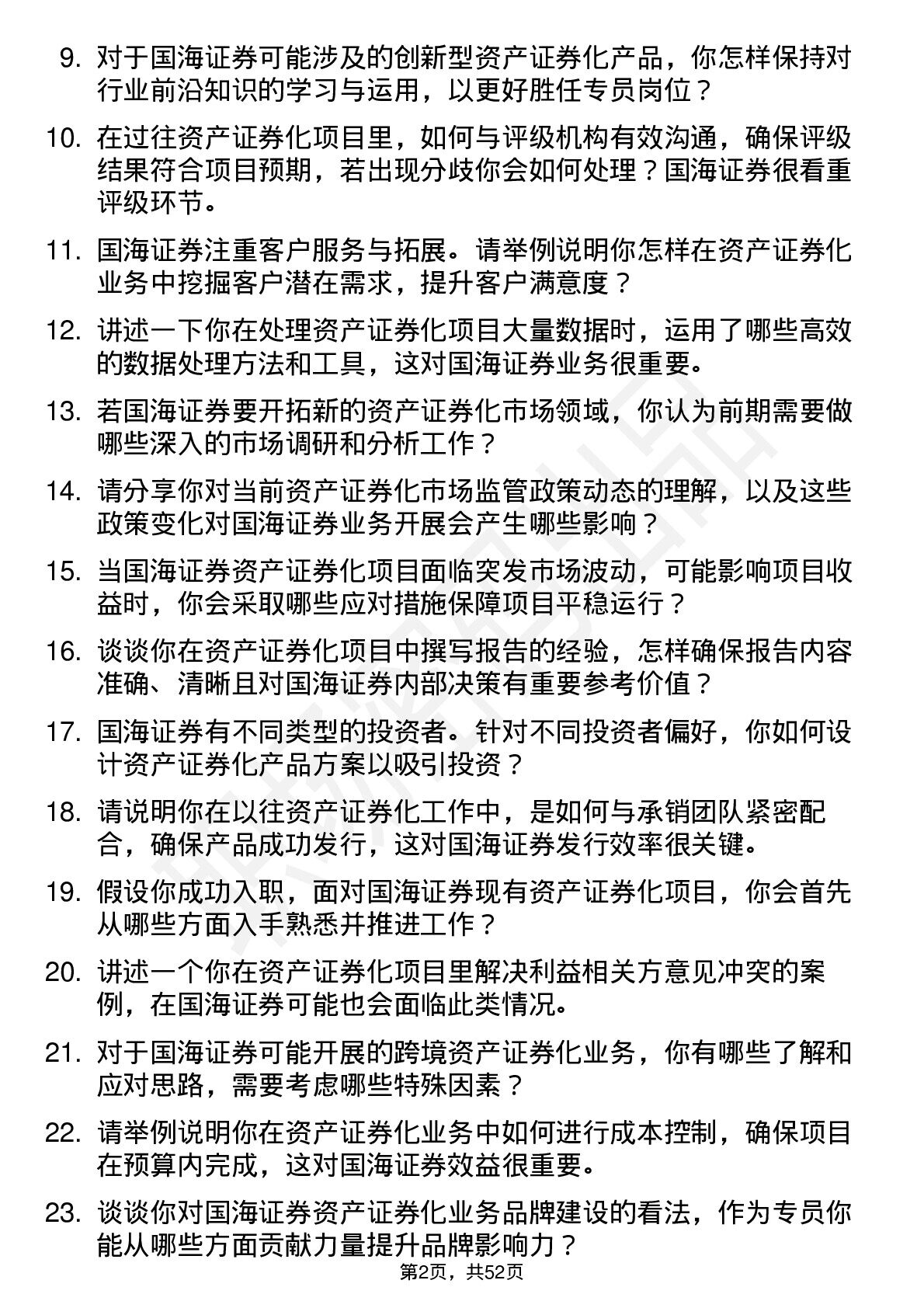 9. 对于国海证券可能涉及的创新型资产证券化产品，你怎样保持对行业前沿知识的学习与运用，以更好胜任专员岗位？

10. 在过往资产证券化项目里，如何与评级机构有效沟通，确保评级结果符合项目预期，若出现分歧你会如何处理？国海证券很看重评级环节。

11. 国海证券注重客户服务与拓展。请举例说明你怎样在资产证券化业务中挖掘客户潜在需求，提升客户满意度？

12. 讲述一下你在处理资产证券化项目大量数据时，运用了哪些高效的数据处理方法和工具，这对国海证券业务很重要。

13. 若国海证券要开拓新的资产证券化市场领域，你认为前期需要做哪些深入的市场调研和分析工作？

14. 请分享你对当前资产证券化市场监管政策动态的理解，以及这些政策变化对国海证券业务开展会产生哪些影响？

15. 当国海证券资产证券化项目面临突发市场波动，可能影响项目收益时，你会采取哪些应对措施保障项目平稳运行？

16. 谈谈你在资产证券化项目中撰写报告的经验，怎样确保报告内容准确、清晰且对国海证券内部决策有重要参考价值？

17. 国海证券有不同类型的投资者。针对不同投资者偏好，你如何设计资产证券化产品方案以吸引投资？

18. 请说明你在以往资产证券化工作中，是如何与承销团队紧密配合，确保产品成功发行，这对国海证券发行效率很关键。

19. 假设你成功入职，面对国海证券现有资产证券化项目，你会首先从哪些方面入手熟悉并推进工作？

20. 讲述一个你在资产证券化项目里解决利益相关方意见冲突的案例，在国海证券可能也会面临此类情况。

21. 对于国海证券可能开展的跨境资产证券化业务，你有哪些了解和应对思路，需要考虑哪些特殊因素？

22. 请举例说明你在资产证券化业务中如何进行成本控制，确保项目在预算内完成，这对国海证券效益很重要。

23. 谈谈你对国海证券资产证券化业务品牌建设的看法，作为专员你能从哪些方面贡献力量提升品牌影响力？

第2页，共52页